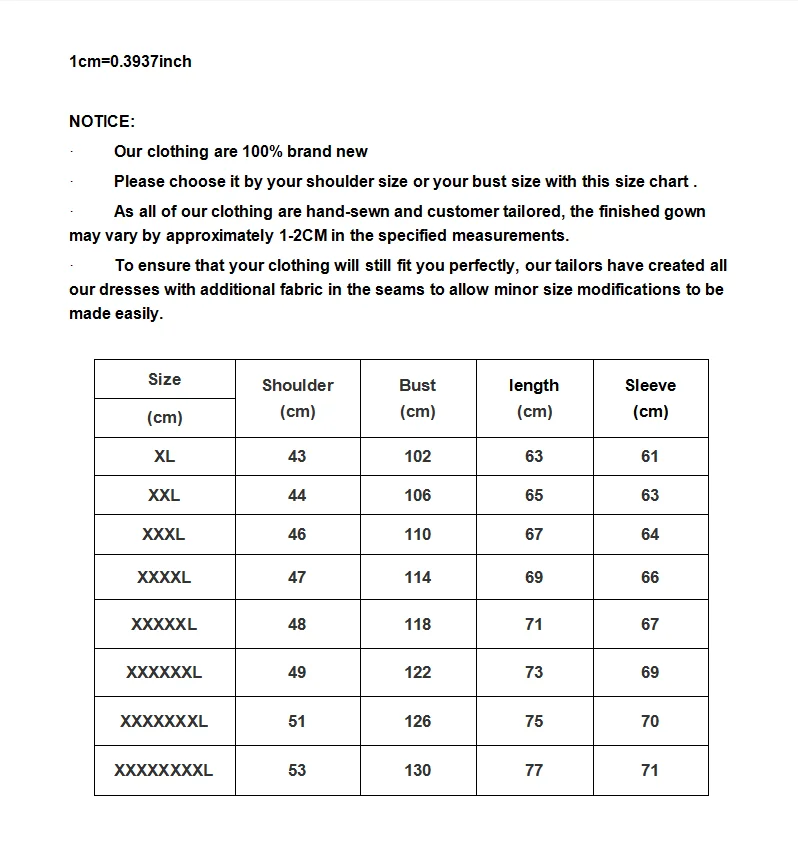 1cm=0.3937inch

NOTICE:

· Our clothing are 100% brand new

· Please choose it by your shoulder size or your bust size with this size chart .

· As all of our clothing are hand-sewn and customer tailored, the finished gown may vary by approximately 1-2CM in the specified measurements.

· To ensure that your clothing will still fit you perfectly, our tailors have created all our dresses with additional fabric in the seams to allow minor size modifications to be made easily.

| Size (cm) | Shoulder (cm) | Bust (cm) | length (cm) | Sleeve (cm) |
|---|---|---|---|---|
| XL | 43 | 102 | 63 | 61 |
| XXL | 44 | 106 | 65 | 63 |
| XXXL | 46 | 110 | 67 | 64 |
| XXXXL | 47 | 114 | 69 | 66 |
| XXXXXL | 48 | 118 | 71 | 67 |
| XXXXXXL | 49 | 122 | 73 | 69 |
| XXXXXXXL | 51 | 126 | 75 | 70 |
| XXXXXXXXL | 53 | 130 | 77 | 71 |